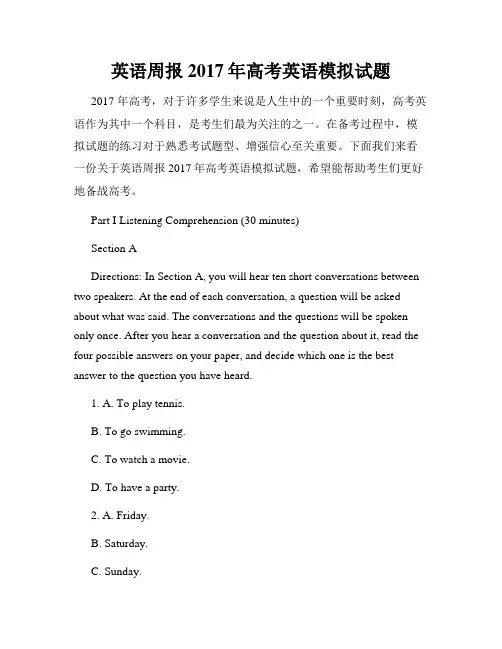 英语周报 2017 年高考英语模拟试题

2017 年高考，对于许多学生来说是人生中的一个重要时刻，高考英语作为其中一个科目，是考生们最为关注的之一。在备考过程中，模拟试题的练习对于熟悉考试题型、增强信心至关重要。下面我们来看一份关于英语周报 2017 年高考英语模拟试题，希望能帮助考生们更好地备战高考。

Part I Listening Comprehension (30 minutes)

Section A

Directions: In Section A, you will hear ten short conversations between two speakers. At the end of each conversation, a question will be asked about what was said. The conversations and the questions will be spoken only once. After you hear a conversation and the question about it, read the four possible answers on your paper, and decide which one is the best answer to the question you have heard.

1. A. To play tennis.

B. To go swimming.

C. To watch a movie.

D. To have a party.

2. A. Friday.

B. Saturday.

C. Sunday.